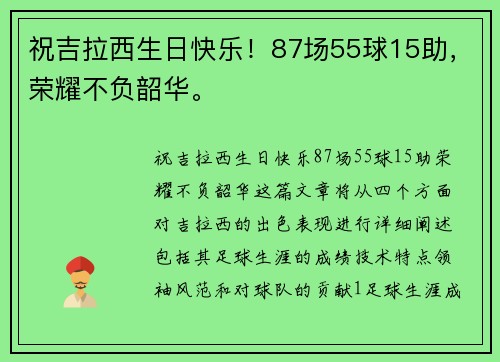 祝吉拉西生日快乐！87场55球15助，荣耀不负韶华。

祝吉拉西生日快乐87场55球15助荣耀不负韶华这篇文章将从四个方面对吉拉西的出色表现进行详细阐述包括其足球生涯的成绩技术特点领袖风范和对球队的贡献1足球生涯成